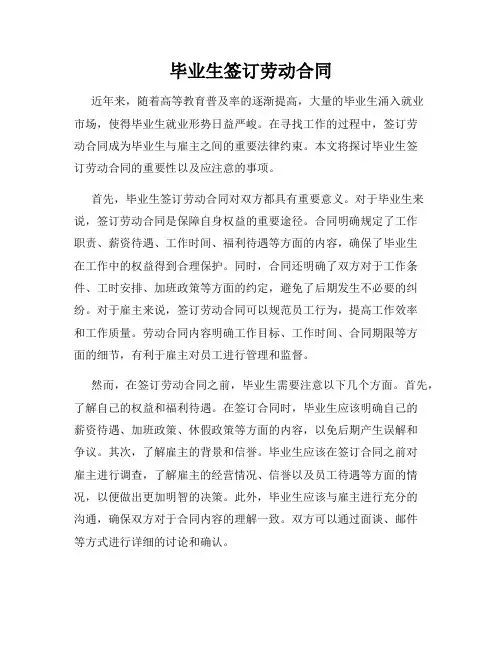 毕业生签订劳动合同

近年来，随着高等教育普及率的逐渐提高，大量的毕业生涌入就业市场，使得毕业生就业形势日益严峻。在寻找工作的过程中，签订劳动合同成为毕业生与雇主之间的重要法律约束。本文将探讨毕业生签订劳动合同的重要性以及应注意的事项。

首先，毕业生签订劳动合同对双方都具有重要意义。对于毕业生来说，签订劳动合同是保障自身权益的重要途径。合同明确规定了工作职责、薪资待遇、工作时间、福利待遇等方面的内容，确保了毕业生在工作中的权益得到合理保护。同时，合同还明确了双方对于工作条件、工时安排、加班政策等方面的约定，避免了后期发生不必要的纠纷。对于雇主来说，签订劳动合同可以规范员工行为，提高工作效率和工作质量。劳动合同内容明确工作目标、工作时间、合同期限等方面的细节，有利于雇主对员工进行管理和监督。

然而，在签订劳动合同之前，毕业生需要注意以下几个方面。首先，了解自己的权益和福利待遇。在签订合同时，毕业生应该明确自己的薪资待遇、加班政策、休假政策等方面的内容，以免后期产生误解和争议。其次，了解雇主的背景和信誉。毕业生应该在签订合同之前对雇主进行调查，了解雇主的经营情况、信誉以及员工待遇等方面的情况，以便做出更加明智的决策。此外，毕业生应该与雇主进行充分的沟通，确保双方对于合同内容的理解一致。双方可以通过面谈、邮件等方式进行详细的讨论和确认。